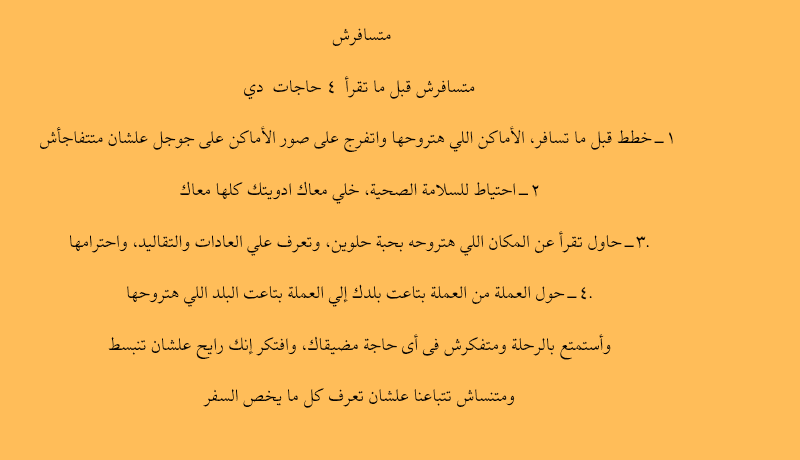 متسافرش

متسافرش قبل ما تقرأ ٤ حاجات دي

١ ـ خطط قبل ما تسافر، الأماكن اللي هتروحها واتفرج على صور الأماكن على جوجل علشان متتفاجأش

٢ ـ احتياط للسلامة الصحية، خلي معاك ادويتك كلها معاك

.٣ ـ حاول تقرأ عن المكان اللي هتروحه بحبة حلوين، وتعرف علي العادات والتقاليد، واحترامها

.٤ ـ حول العملة من العملة بتاعت بلدك إلي العملة بتاعت البلد اللي هتروحها

وأستمتع بالرحلة ومتفكرش فى أى حاجة مضيقاك، وافتكر إنك رايح علشان تنبسط

ومتنساش تتباعنا علشان تعرف كل ما يخص السفر